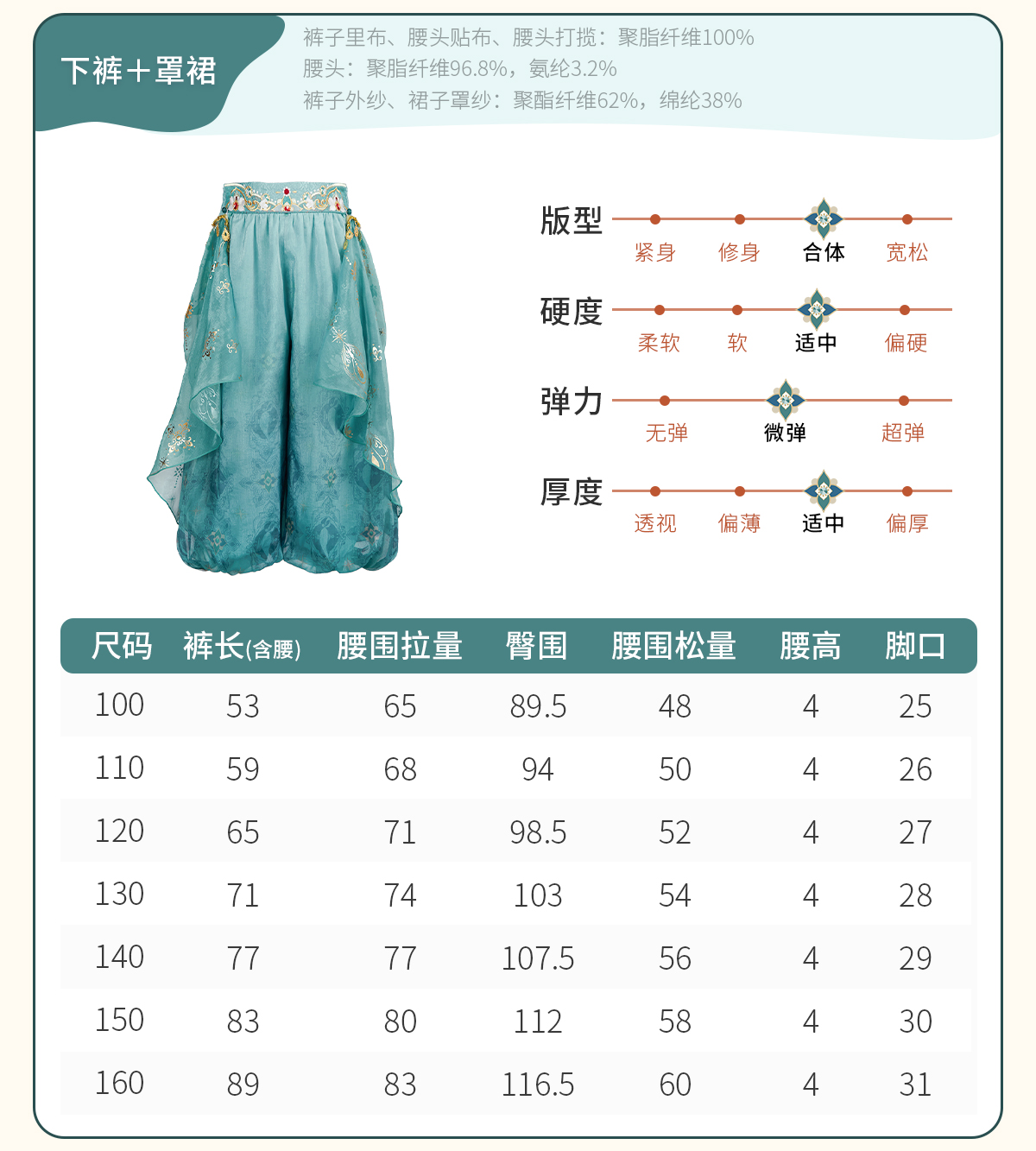 下裤＋罩裙

裤子里布、腰头贴布、腰头打揽：聚脂纤维100%
腰头：聚脂纤维96.8%，氨纶3.2%
裤子外纱、裙子罩纱：聚酯纤维62%，绵纶38%

版型
紧身 修身 合体 宽松

硬度
柔软 软 适中 偏硬

弹力
无弹 微弹 超弹

厚度
透视 偏薄 适中 偏厚

| 尺码 | 裤长(含腰) | 腰围拉量 | 臀围 | 腰围松量 | 腰高 | 脚口 |
|---|---|---|---|---|---|---|
| 100 | 53 | 65 | 89.5 | 48 | 4 | 25 |
| 110 | 59 | 68 | 94 | 50 | 4 | 26 |
| 120 | 65 | 71 | 98.5 | 52 | 4 | 27 |
| 130 | 71 | 74 | 103 | 54 | 4 | 28 |
| 140 | 77 | 77 | 107.5 | 56 | 4 | 29 |
| 150 | 83 | 80 | 112 | 58 | 4 | 30 |
| 160 | 89 | 83 | 116.5 | 60 | 4 | 31 |